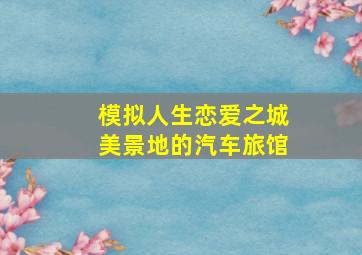 模拟人生恋爱之城
美景地的汽车旅馆